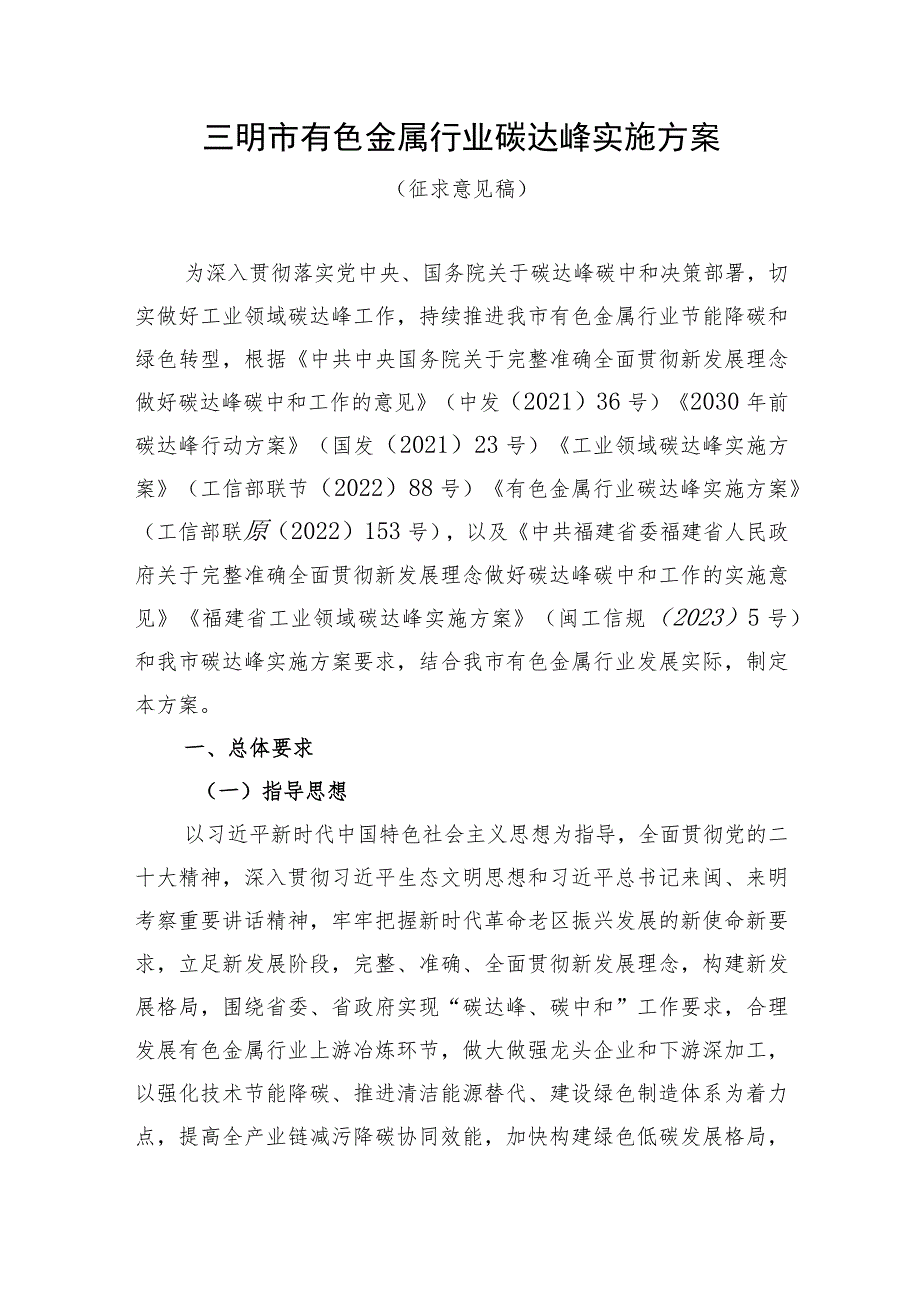 三明市有色金属行业碳达峰实施方案

（征求意见稿）

为深入贯彻落实党中央、国务院关于碳达峰碳中和决策部署，切实做好工业领域碳达峰工作，持续推进我市有色金属行业节能降碳和绿色转型，根据《中共中央国务院关于完整准确全面贯彻新发展理念做好碳达峰碳中和工作的意见》（中发（2021）36号）《2030年前碳达峰行动方案》（国发（2021）23号）《工业领域碳达峰实施方案》（工信部联节（2022）88号）《有色金属行业碳达峰实施方案》（工信部联原（2022）153号），以及《中共福建省委福建省人民政府关于完整准确全面贯彻新发展理念做好碳达峰碳中和工作的实施意见》《福建省工业领域碳达峰实施方案》（闽工信规（2023）5号）和我市碳达峰实施方案要求，结合我市有色金属行业发展实际，制定本方案。

一、总体要求

（一）指导思想

以习近平新时代中国特色社会主义思想为指导，全面贯彻党的二十大精神，深入贯彻习近平生态文明思想和习近平总书记来闽、来明考察重要讲话精神，牢牢把握新时代革命老区振兴发展的新使命新要求，立足新发展阶段，完整、准确、全面贯彻新发展理念，构建新发展格局，围绕省委、省政府实现“碳达峰、碳中和”工作要求，合理发展有色金属行业上游冶炼环节，做大做强龙头企业和下游深加工，以强化技术节能降碳、推进清洁能源替代、建设绿色制造体系为着力点，提高全产业链减污降碳协同效能，加快构建绿色低碳发展格局，